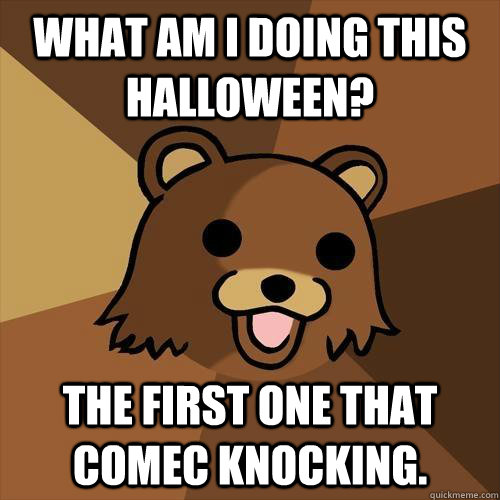 WHAT AM I DOING THIS HALLOWEEN?

THE FIRST ONE THAT COMEC KNOCKING.

quickmeme.com